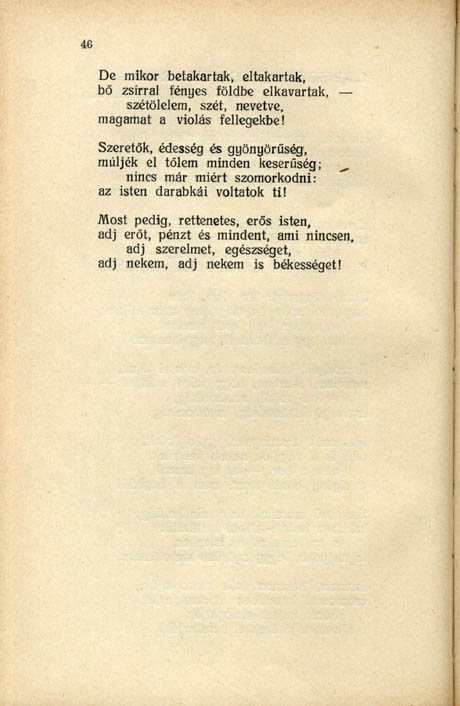 46

De mikor betakartak, eltakartak,
bő zsirral fényes földbe elkavartak, —
szétölelem, szét, nevetve,
magamat a violás fellegekbe!

Szeretők, édesség és gyönyörűség,
múljék el tőlem minden keserűség;
nincs már miért szomorkodni:
az isten darabkái voltatok ti!

Most pedig, rettenetes, erős isten,
adj erőt, pénzt és mindent, ami nincsen,
adj szerelmet, egészséget,
adj nekem, adj nekem is békességet!